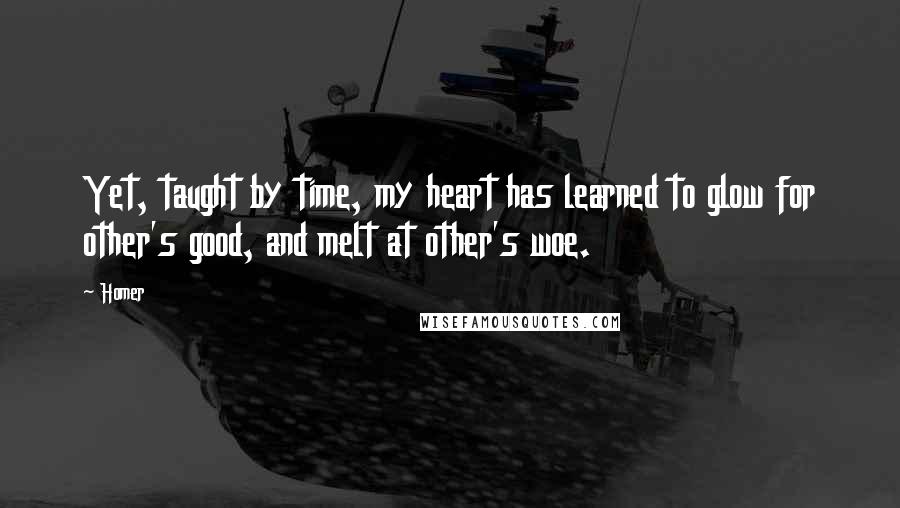 Yet, taught by time, my heart has learned to glow for other's good, and melt at other's woe.

Homer

WISEFAMOUSQUOTES.COM